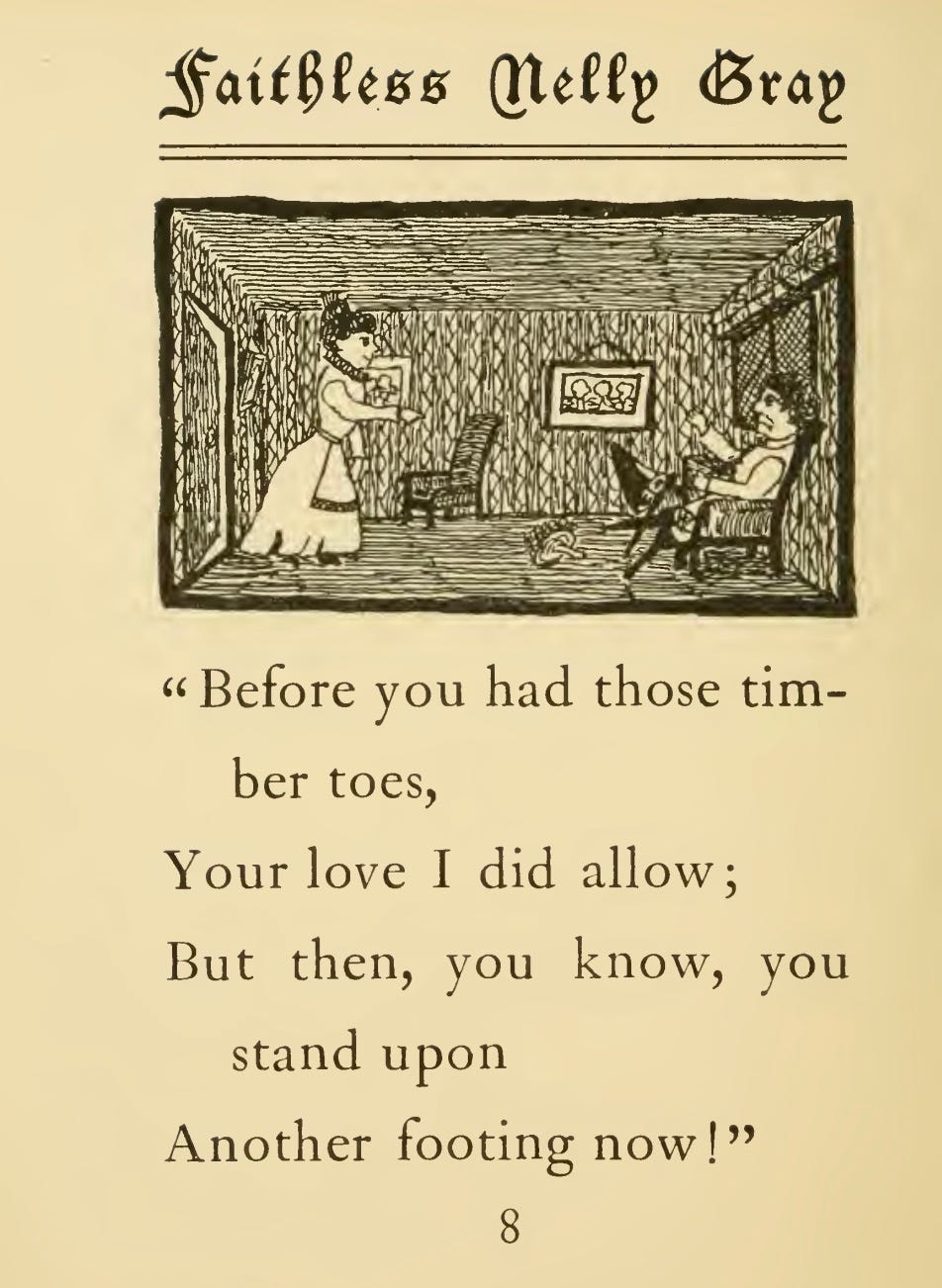 Faithless Nelly Gray

"Before you had those timber toes,
Your love I did allow;
But then, you know, you stand upon
Another footing now!"

8